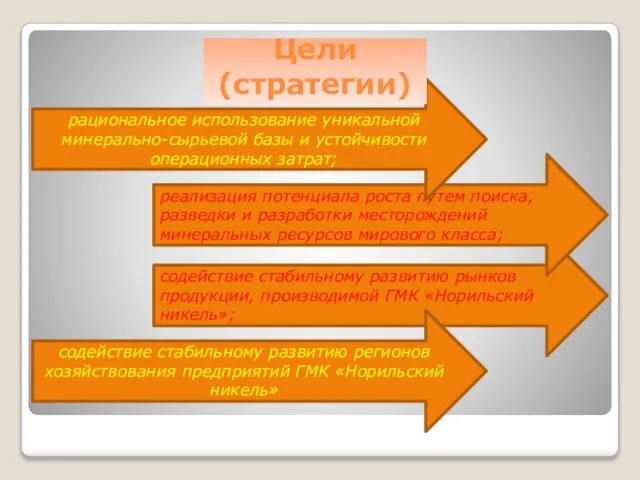 Цели (стратегии)

рациональное использование уникальной минерально-сырьевой базы и устойчивости операционных затрат;

реализация потенциала роста путем поиска, разведки и разработки месторождений минеральных ресурсов мирового класса;

содействие стабильному развитию рынков продукции, производимой ГМК «Норильский никель»;

содействие стабильному развитию регионов хозяйствования предприятий ГМК «Норильский никель»